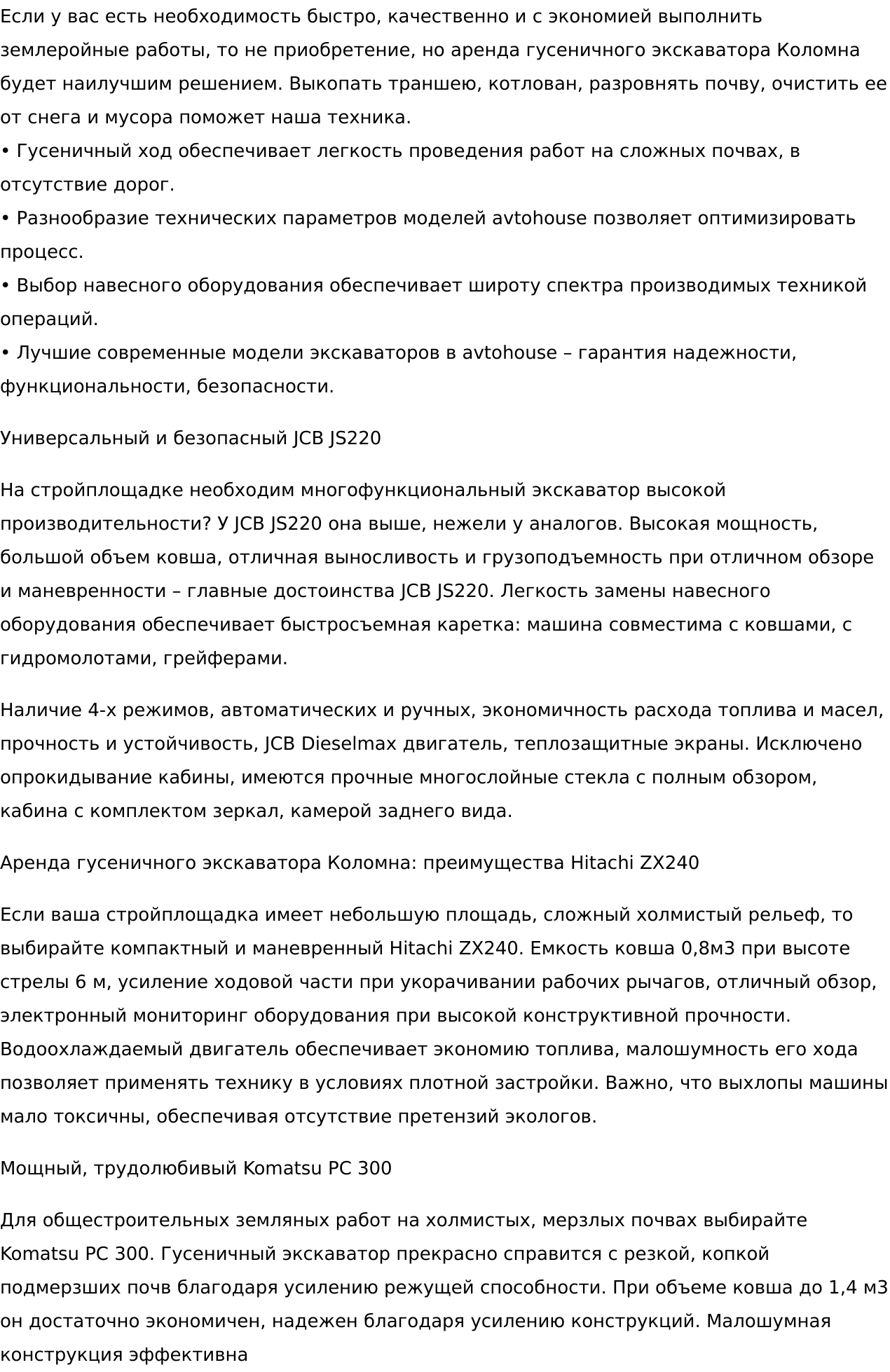 Если у вас есть необходимость быстро, качественно и с экономией выполнить землеройные работы, то не приобретение, но аренда гусеничного экскаватора Коломна будет наилучшим решением. Выкопать траншею, котлован, разровнять почву, очистить ее от снега и мусора поможет наша техника.
• Гусеничный ход обеспечивает легкость проведения работ на сложных почвах, в отсутствие дорог.
• Разнообразие технических параметров моделей avtohouse позволяет оптимизировать процесс.
• Выбор навесного оборудования обеспечивает широту спектра производимых техникой операций.
• Лучшие современные модели экскаваторов в avtohouse – гарантия надежности, функциональности, безопасности.

Универсальный и безопасный JCB JS220

На стройплощадке необходим многофункциональный экскаватор высокой производительности? У JCB JS220 она выше, нежели у аналогов. Высокая мощность, большой объем ковша, отличная выносливость и грузоподъемность при отличном обзоре и маневренности – главные достоинства JCB JS220. Легкость замены навесного оборудования обеспечивает быстросъемная каретка: машина совместима с ковшами, с гидромолотами, грейферами.

Наличие 4-х режимов, автоматических и ручных, экономичность расхода топлива и масел, прочность и устойчивость, JCB Dieselmax двигатель, теплозащитные экраны. Исключено опрокидывание кабины, имеются прочные многослойные стекла с полным обзором, кабина с комплектом зеркал, камерой заднего вида.

Аренда гусеничного экскаватора Коломна: преимущества Hitachi ZX240

Если ваша стройплощадка имеет небольшую площадь, сложный холмистый рельеф, то выбирайте компактный и маневренный Hitachi ZX240. Емкость ковша 0,8м3 при высоте стрелы 6 м, усиление ходовой части при укорачивании рабочих рычагов, отличный обзор, электронный мониторинг оборудования при высокой конструктивной прочности. Водоохлаждаемый двигатель обеспечивает экономию топлива, малошумность его хода позволяет применять технику в условиях плотной застройки. Важно, что выхлопы машины мало токсичны, обеспечивая отсутствие претензий экологов.

Мощный, трудолюбивый Komatsu PC 300

Для общестроительных земляных работ на холмистых, мерзлых почвах выбирайте Komatsu PC 300. Гусеничный экскаватор прекрасно справится с резкой, копкой подмерзших почв благодаря усилению режущей способности. При объеме ковша до 1,4 м3 он достаточно экономичен, надежен благодаря усилению конструкций. Малошумная конструкция эффективна